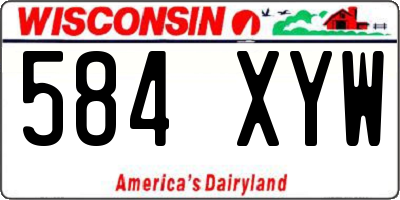 WISCONSIN

584 XYW

America's Dairyland